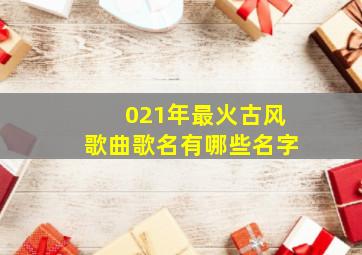 021年最火古风
歌曲歌名有哪些名字